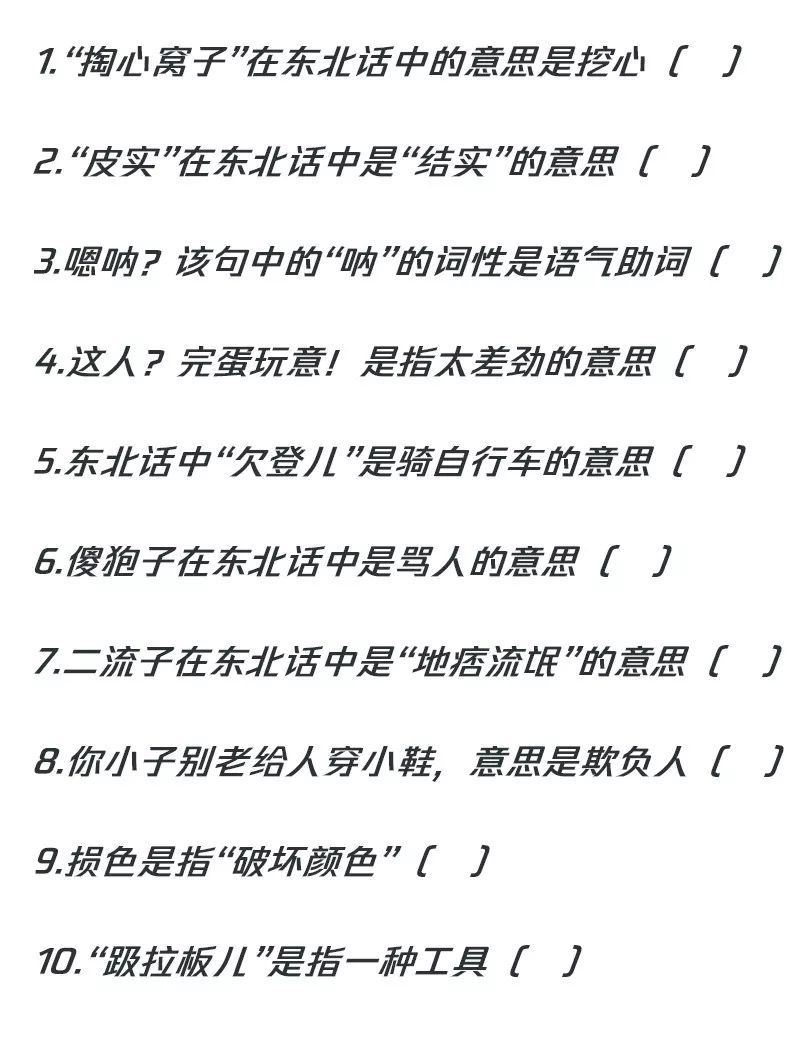 1.“掏心窝子”在东北话中的意思是挖心（ ）

2.“皮实”在东北话中是“结实”的意思（ ）

3.嗯呐？该句中的“呐”的词性是语气助词（ ）

4.这人？完蛋玩意！是指太差劲的意思（ ）

5.东北话中“欠登儿”是骑自行车的意思（ ）

6.傻狍子在东北话中是骂人的意思（ ）

7.二流子在东北话中是“地痞流氓”的意思（ ）

8.你小子别老给人穿小鞋，意思是欺负人（ ）

9.损色是指“破坏颜色”（ ）

10.“趿拉板儿”是指一种工具（ ）